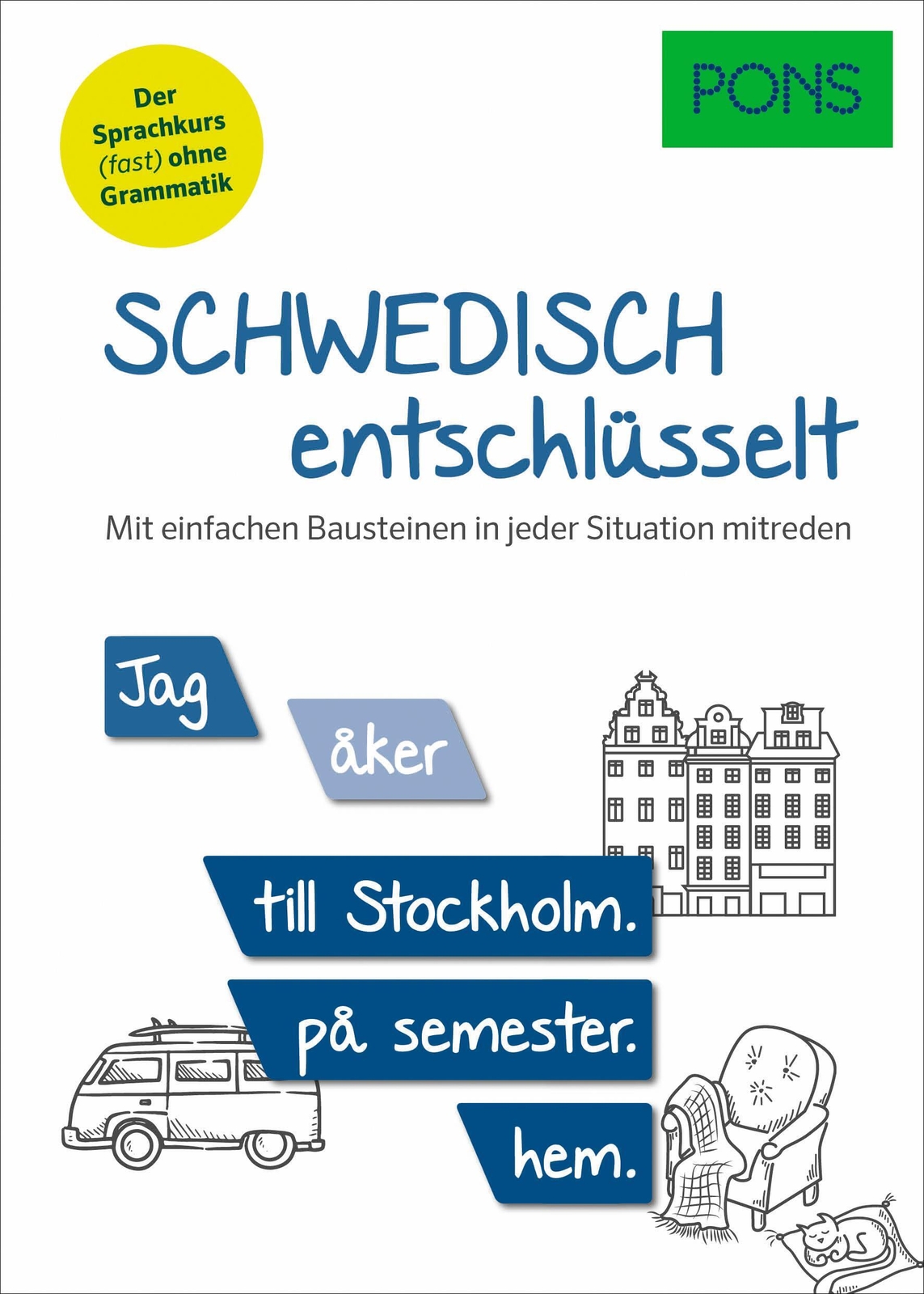 Der Sprachkurs (fast) ohne Grammatik

PONS

SCHWEDISCH
entschlüsselt

Mit einfachen Bausteinen in jeder Situation mitreden

Jag

åker

till Stockholm.

på semester.

hem.